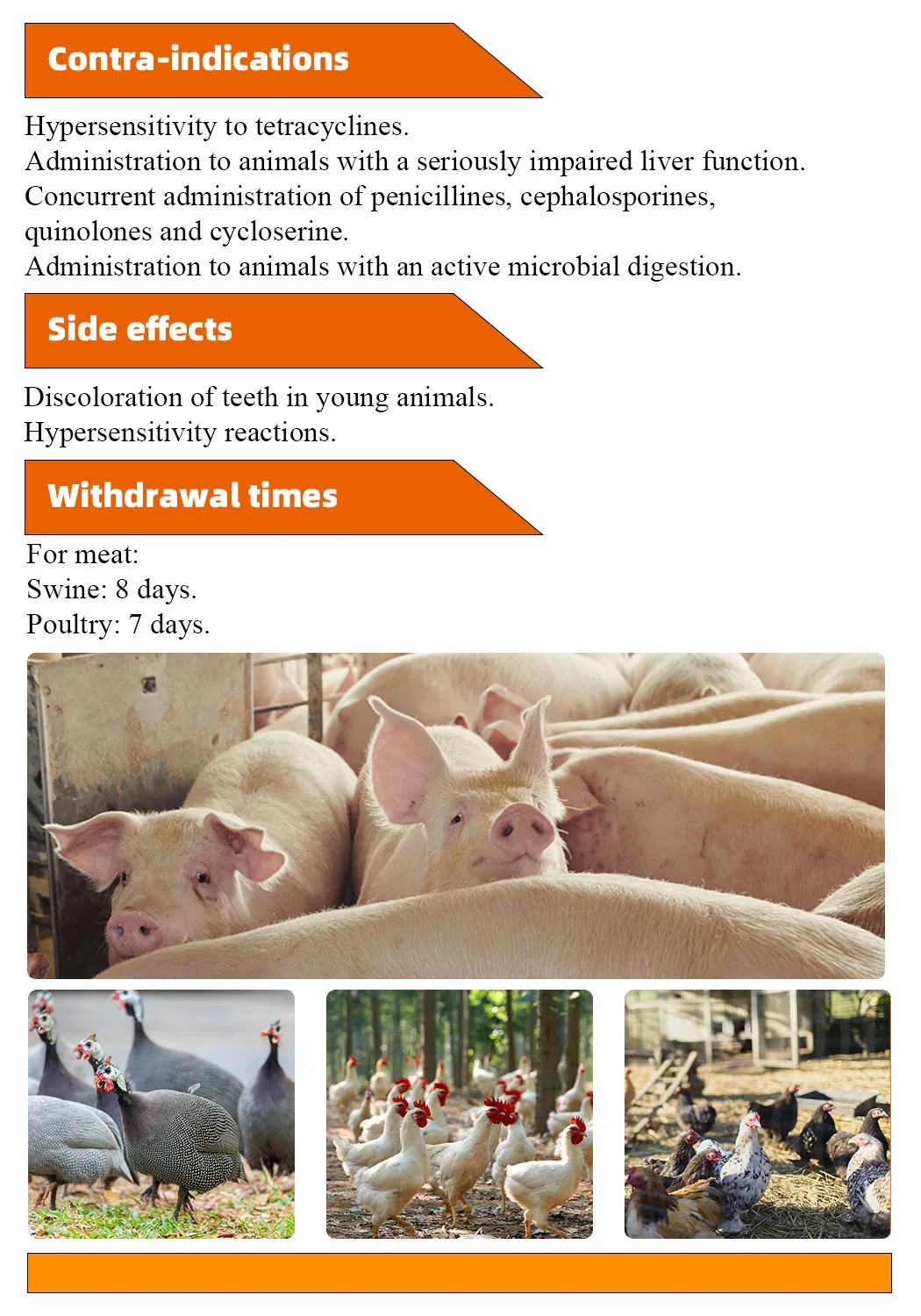 Contra-indications

Hypersensitivity to tetracyclines.
Administration to animals with a seriously impaired liver function.
Concurrent administration of penicillines, cephalosporines, quinolones and cycloserine.
Administration to animals with an active microbial digestion.

Side effects

Discoloration of teeth in young animals.
Hypersensitivity reactions.

Withdrawal times

For meat:
Swine: 8 days.
Poultry: 7 days.